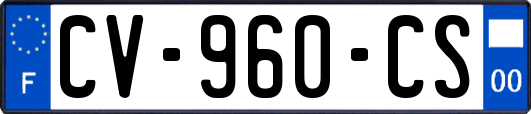 F
CV-960-CS
00